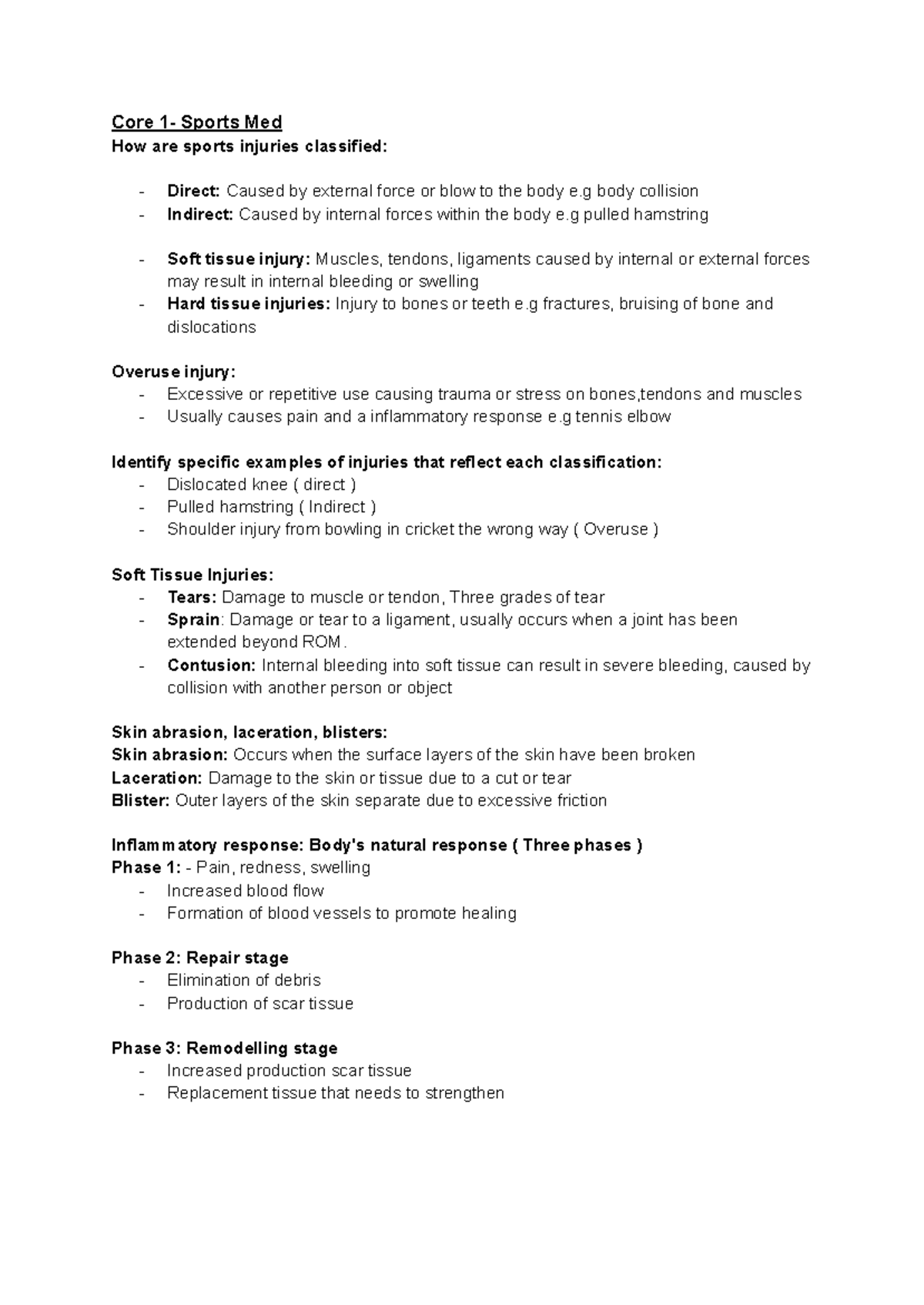 Core 1- Sports Med
How are sports injuries classified:

- Direct: Caused by external force or blow to the body e.g body collision
- Indirect: Caused by internal forces within the body e.g pulled hamstring

- Soft tissue injury: Muscles, tendons, ligaments caused by internal or external forces may result in internal bleeding or swelling
- Hard tissue injuries: Injury to bones or teeth e.g fractures, bruising of bone and dislocations

Overuse injury:
- Excessive or repetitive use causing trauma or stress on bones,tendons and muscles
- Usually causes pain and a inflammatory response e.g tennis elbow

Identify specific examples of injuries that reflect each classification:
- Dislocated knee ( direct )
- Pulled hamstring ( Indirect )
- Shoulder injury from bowling in cricket the wrong way ( Overuse )

Soft Tissue Injuries:
- Tears: Damage to muscle or tendon, Three grades of tear
- Sprain: Damage or tear to a ligament, usually occurs when a joint has been extended beyond ROM.
- Contusion: Internal bleeding into soft tissue can result in severe bleeding, caused by collision with another person or object

Skin abrasion, laceration, blisters:
Skin abrasion: Occurs when the surface layers of the skin have been broken
Laceration: Damage to the skin or tissue due to a cut or tear
Blister: Outer layers of the skin separate due to excessive friction

Inflammatory response: Body's natural response ( Three phases )
Phase 1: - Pain, redness, swelling
- Increased blood flow
- Formation of blood vessels to promote healing

Phase 2: Repair stage
- Elimination of debris
- Production of scar tissue

Phase 3: Remodelling stage
- Increased production scar tissue
- Replacement tissue that needs to strengthen